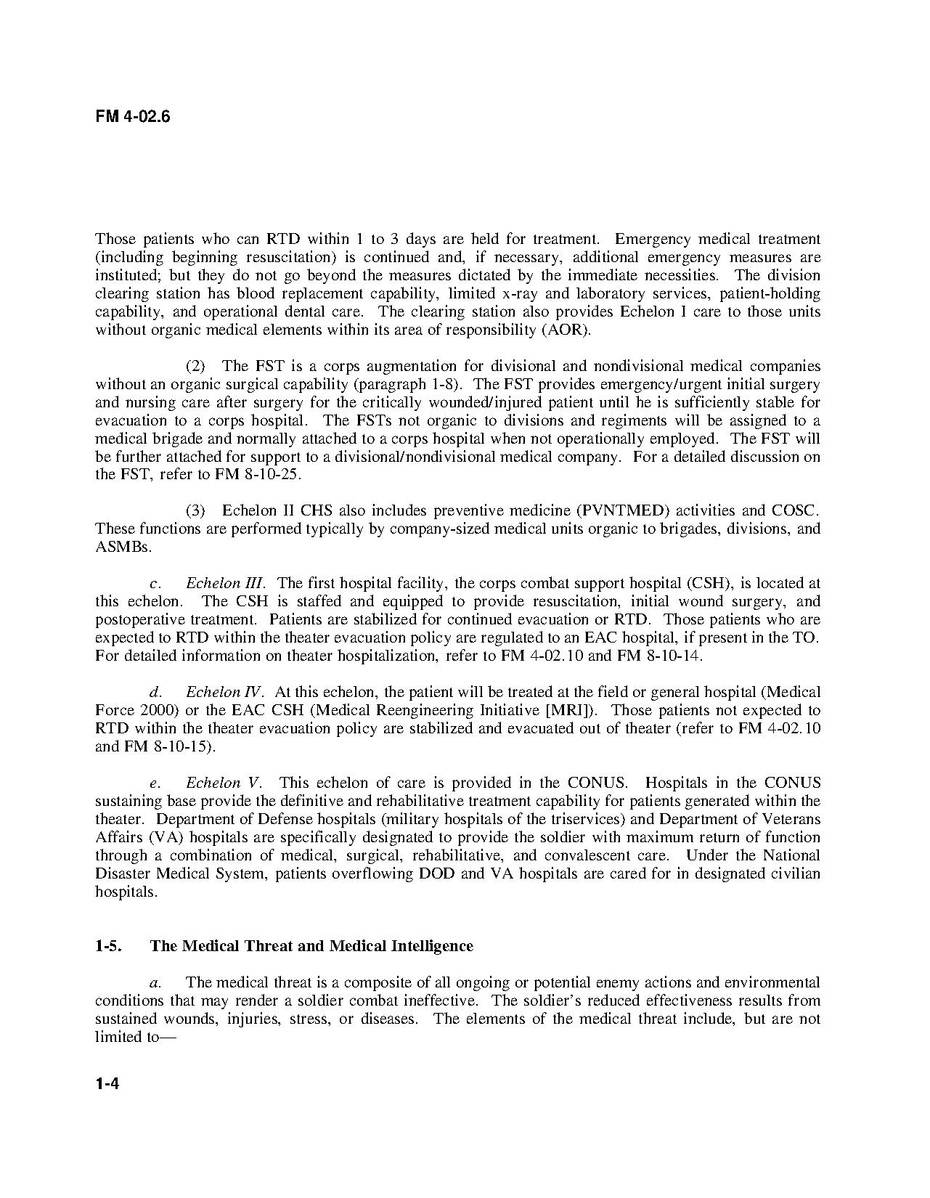 FM 4-02.6

Those patients who can RTD within 1 to 3 days are held for treatment. Emergency medical treatment (including beginning resuscitation) is continued and, if necessary, additional emergency measures are instituted; but they do not go beyond the measures dictated by the immediate necessities. The division clearing station has blood replacement capability, limited x-ray and laboratory services, patient-holding capability, and operational dental care. The clearing station also provides Echelon I care to those units without organic medical elements within its area of responsibility (AOR).

(2) The FST is a corps augmentation for divisional and nondivisional medical companies without an organic surgical capability (paragraph 1-8). The FST provides emergency/urgent initial surgery and nursing care after surgery for the critically wounded/injured patient until he is sufficiently stable for evacuation to a corps hospital. The FSTs not organic to divisions and regiments will be assigned to a medical brigade and normally attached to a corps hospital when not operationally employed. The FST will be further attached for support to a divisional/nondivisional medical company. For a detailed discussion on the FST, refer to FM 8-10-25.

(3) Echelon II CHS also includes preventive medicine (PVNTMED) activities and COSC. These functions are performed typically by company-sized medical units organic to brigades, divisions, and ASMBs.

c. Echelon III. The first hospital facility, the corps combat support hospital (CSH), is located at this echelon. The CSH is staffed and equipped to provide resuscitation, initial wound surgery, and postoperative treatment. Patients are stabilized for continued evacuation or RTD. Those patients who are expected to RTD within the theater evacuation policy are regulated to an EAC hospital, if present in the TO. For detailed information on theater hospitalization, refer to FM 4-02.10 and FM 8-10-14.

d. Echelon IV. At this echelon, the patient will be treated at the field or general hospital (Medical Force 2000) or the EAC CSH (Medical Reengineering Initiative [MRI]). Those patients not expected to RTD within the theater evacuation policy are stabilized and evacuated out of theater (refer to FM 4-02.10 and FM 8-10-15).

e. Echelon V. This echelon of care is provided in the CONUS. Hospitals in the CONUS sustaining base provide the definitive and rehabilitative treatment capability for patients generated within the theater. Department of Defense hospitals (military hospitals of the triservices) and Department of Veterans Affairs (VA) hospitals are specifically designated to provide the soldier with maximum return of function through a combination of medical, surgical, rehabilitative, and convalescent care. Under the National Disaster Medical System, patients overflowing DOD and VA hospitals are cared for in designated civilian hospitals.

1-5. The Medical Threat and Medical Intelligence

a. The medical threat is a composite of all ongoing or potential enemy actions and environmental conditions that may render a soldier combat ineffective. The soldier's reduced effectiveness results from sustained wounds, injuries, stress, or diseases. The elements of the medical threat include, but are not limited to—

1-4